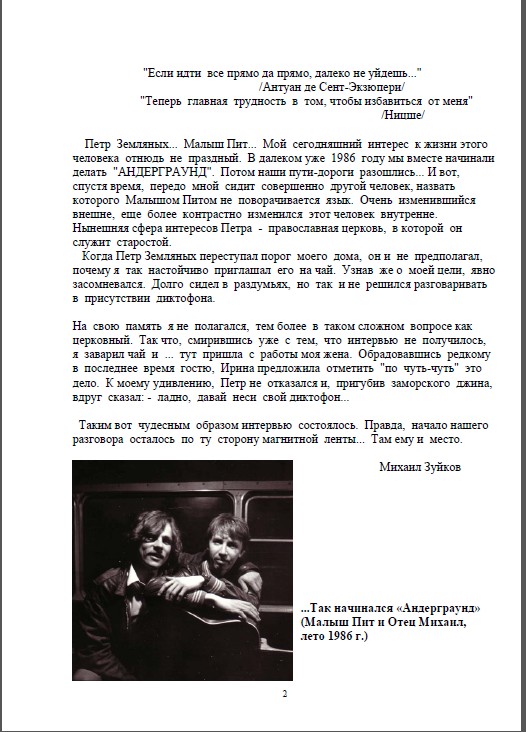 "Если идти все прямо да прямо, далеко не уйдешь..."
/Антуан де Сент-Экзюпери/
"Теперь главная трудность в том, чтобы избавиться от меня"
/Ницше/

Петр Земляных... Малыш Пит... Мой сегодняшний интерес к жизни этого человека отнюдь не праздный. В далеком уже 1986 году мы вместе начинали делать "АНДЕРГРАУНД". Потом наши пути-дороги разошлись... И вот, спустя время, передо мной сидит совершенно другой человек, назвать которого Малышом Питом не поворачивается язык. Очень изменившийся внешне, еще более контрастно изменился этот человек внутренне. Нынешняя сфера интересов Петра - православная церковь, в которой он служит старостой.

Когда Петр Земляных переступал порог моего дома, он и не предполагал, почему я так настойчиво приглашал его на чай. Узнав же о моей цели, явно засомневался. Долго сидел в раздумьях, но так и не решился разговаривать в присутствии диктофона.

На свою память я не полагался, тем более в таком сложном вопросе как церковный. Так что, смирившись уже с тем, что интервью не получилось, я заварил чай и ... тут пришла с работы моя жена. Обрадовавшись редкому в последнее время гостю, Ирина предложила отметить "по чуть-чуть" это дело. К моему удивлению, Петр не отказался и, пригубив заморского джина, вдруг сказал: - ладно, давай неси свой диктофон...

Таким вот чудесным образом интервью состоялось. Правда, начало нашего разговора осталось по ту сторону магнитной ленты... Там ему и место.

Михаил Зуйков

...Так начинался «Андерграунд» (Малыш Пит и Отец Михаил, лето 1986 г.)

2